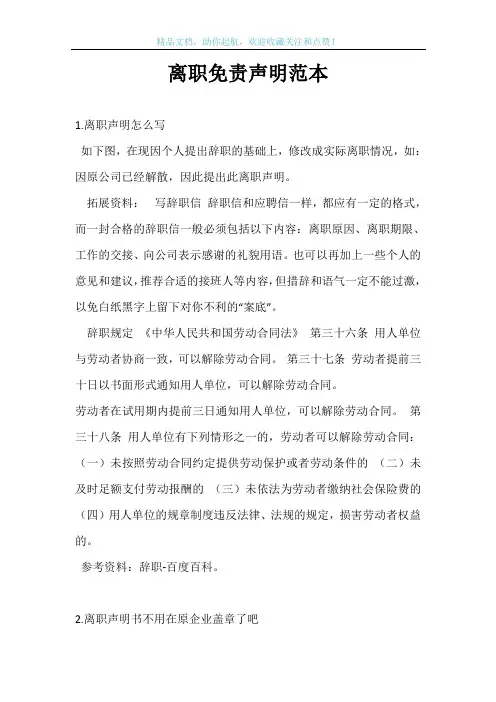 精品文档，助你起航，欢迎收藏关注和点赞！

离职免责声明范本

1.离职声明怎么写

如下图，在现因个人提出辞职的基础上，修改成实际离职情况，如：因原公司已经解散，因此提出此离职声明。

拓展资料： 写辞职信 辞职信和应聘信一样，都应有一定的格式，而一封合格的辞职信一般必须包括以下内容：离职原因、离职期限、工作的交接、向公司表示感谢的礼貌用语。也可以再加上一些个人的意见和建议，推荐合适的接班人等内容，但措辞和语气一定不能过激，以免白纸黑字上留下对你不利的“案底”。

辞职规定 《中华人民共和国劳动合同法》 第三十六条 用人单位与劳动者协商一致，可以解除劳动合同。 第三十七条 劳动者提前三十日以书面形式通知用人单位，可以解除劳动合同。

劳动者在试用期内提前三日通知用人单位，可以解除劳动合同。 第三十八条 用人单位有下列情形之一的，劳动者可以解除劳动合同：（一）未按照劳动合同约定提供劳动保护或者劳动条件的 （二）未及时足额支付劳动报酬的 （三）未依法为劳动者缴纳社会保险费的 （四）用人单位的规章制度违反法律、法规的规定，损害劳动者权益的。

参考资料：辞职-百度百科。

2.离职声明书不用在原企业盖章了吧